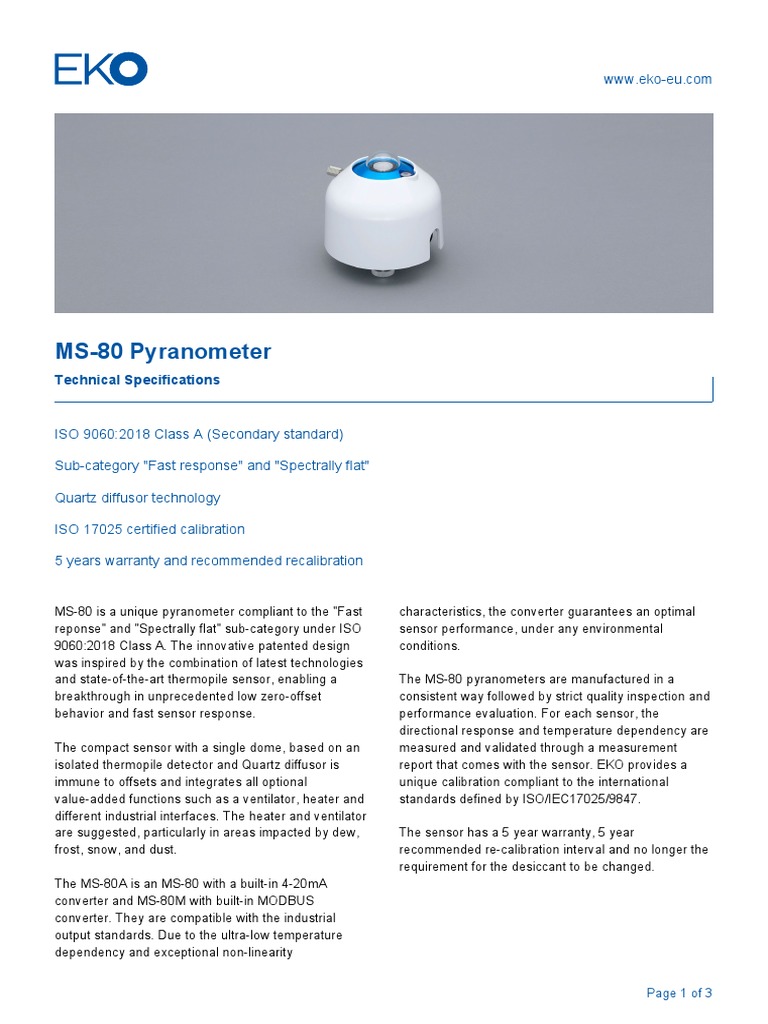 EKO

www.eko-eu.com

MS-80 Pyranometer

Technical Specifications

ISO 9060:2018 Class A (Secondary standard)

Sub-category "Fast response" and "Spectrally flat"

Quartz diffusor technology

ISO 17025 certified calibration

5 years warranty and recommended recalibration

MS-80 is a unique pyranometer compliant to the "Fast reponse" and "Spectrally flat" sub-category under ISO 9060:2018 Class A. The innovative patented design was inspired by the combination of latest technologies and state-of-the-art thermopile sensor, enabling a breakthrough in unprecedented low zero-offset behavior and fast sensor response.

The compact sensor with a single dome, based on an isolated thermopile detector and Quartz diffusor is immune to offsets and integrates all optional value-added functions such as a ventilator, heater and different industrial interfaces. The heater and ventilator are suggested, particularly in areas impacted by dew, frost, snow, and dust.

The MS-80A is an MS-80 with a built-in 4-20mA converter and MS-80M with built-in MODBUS converter. They are compatible with the industrial output standards. Due to the ultra-low temperature dependency and exceptional non-linearity characteristics, the converter guarantees an optimal sensor performance, under any environmental conditions.

The MS-80 pyranometers are manufactured in a consistent way followed by strict quality inspection and performance evaluation. For each sensor, the directional response and temperature dependency are measured and validated through a measurement report that comes with the sensor. EKO provides a unique calibration compliant to the international standards defined by ISO/IEC17025/9847.

The sensor has a 5 year warranty, 5 year recommended re-calibration interval and no longer the requirement for the desiccant to be changed.

Page 1 of 3